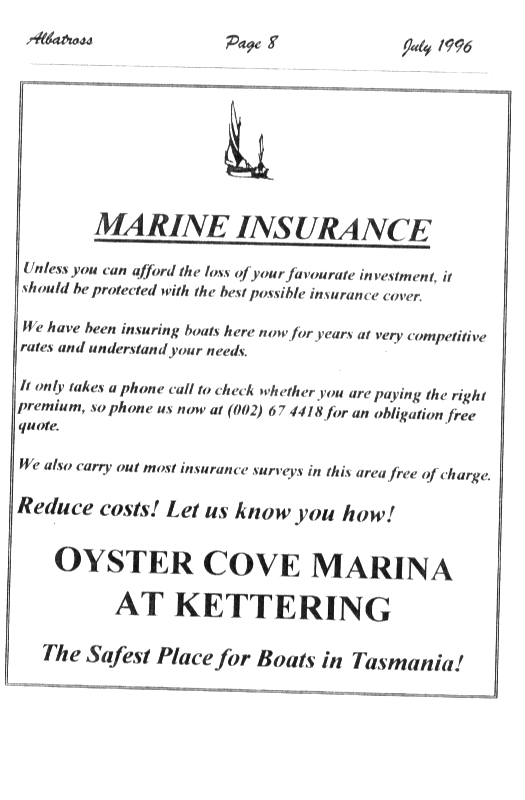 Albatross Page 8 July 1996

MARINE INSURANCE

Unless you can afford the loss of your favourate investment, it should be protected with the best possible insurance cover.

We have been insuring boats here now for years at very competitive rates and understand your needs.

It only takes a phone call to check whether you are paying the right premium, so phone us now at (002) 67 4418 for an obligation free quote.

We also carry out most insurance surveys in this area free of charge.

Reduce costs! Let us know you how!

OYSTER COVE MARINA AT KETTERING

The Safest Place for Boats in Tasmania!